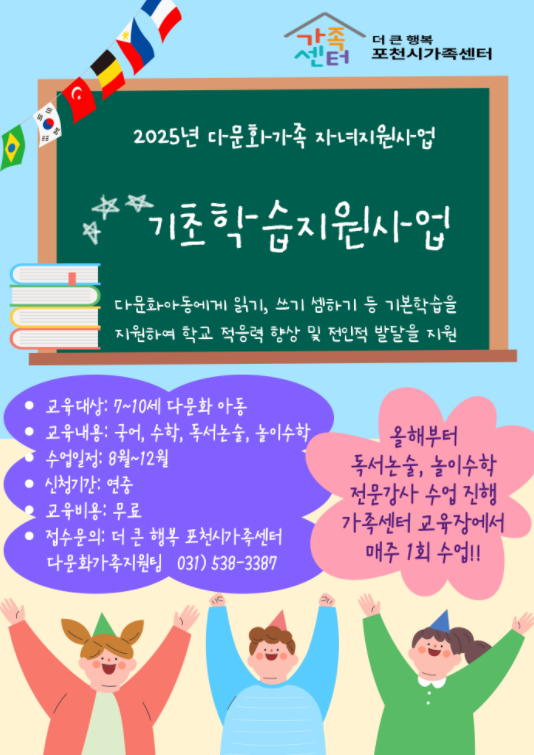 가족센터 더 큰 행복 포천시가족센터

2025년 다문화가족 자녀지원사업

기초학습지원사업

다문화아동에게 읽기, 쓰기 셈하기 등 기본학습을 지원하여 학교 적응력 향상 및 전인적 발달을 지원

• 교육대상: 7~10세 다문화 아동
• 교육내용: 국어, 수학, 독서논술, 놀이수학
• 수업일정: 8월~12월
• 신청기간: 연중
• 교육비용: 무료
• 접수문의: 더 큰 행복 포천시가족센터 다문화가족지원팀 031) 538-3387

올해부터
독서논술, 놀이수학
전문강사 수업 진행
가족센터 교육장에서
매주 1회 수업!!